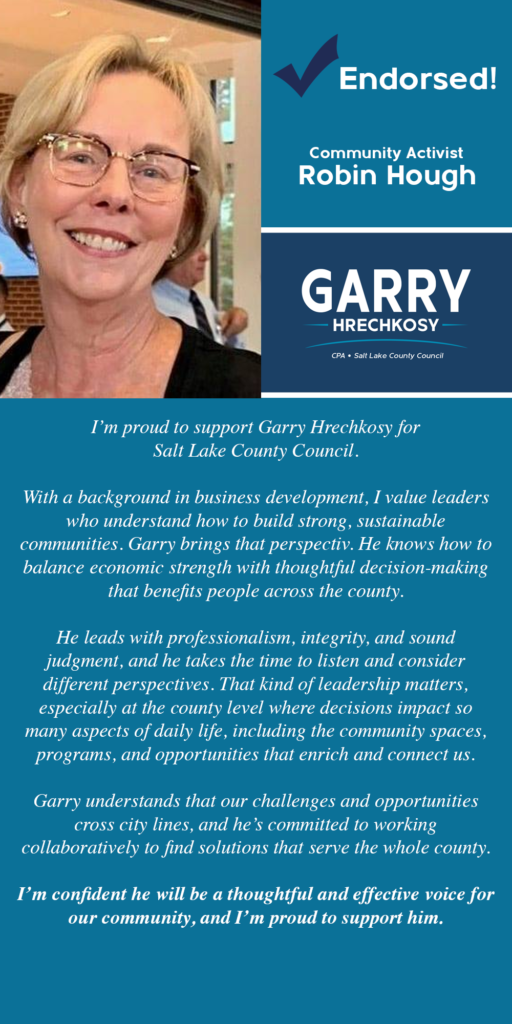 Endorsed!

Community Activist
Robin Hough

GARRY
HRECHKOSY
CPA • Salt Lake County Council

I'm proud to support Garry Hrechkosy for Salt Lake County Council.

With a background in business development, I value leaders who understand how to build strong, sustainable communities. Garry brings that perspectiv. He knows how to balance economic strength with thoughtful decision-making that benefits people across the county.

He leads with professionalism, integrity, and sound judgment, and he takes the time to listen and consider different perspectives. That kind of leadership matters, especially at the county level where decisions impact so many aspects of daily life, including the community spaces, programs, and opportunities that enrich and connect us.

Garry understands that our challenges and opportunities cross city lines, and he's committed to working collaboratively to find solutions that serve the whole county.

I'm confident he will be a thoughtful and effective voice for our community, and I'm proud to support him.